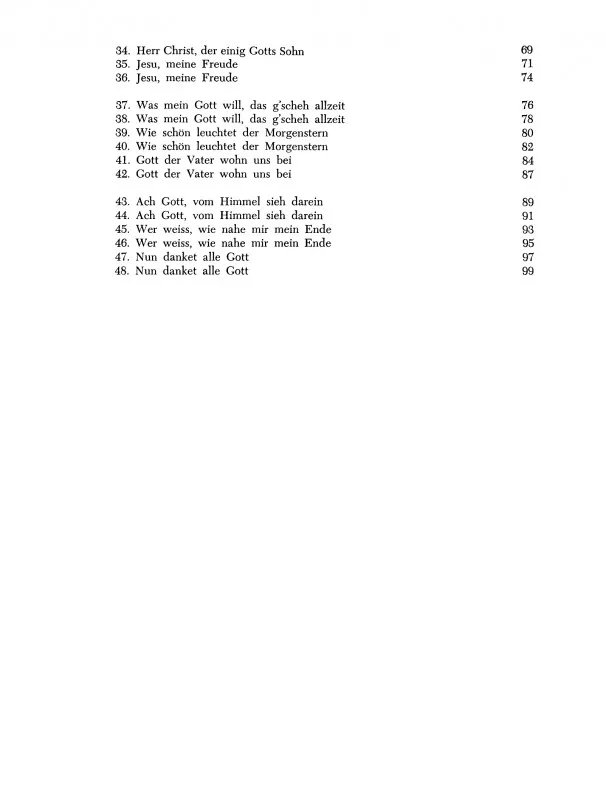 34. Herr Christ, der einig Gotts Sohn 69
35. Jesu, meine Freude 71
36. Jesu, meine Freude 74

37. Was mein Gott will, das g'scheh allzeit 76
38. Was mein Gott will, das g'scheh allzeit 78
39. Wie schön leuchtet der Morgenstern 80
40. Wie schön leuchtet der Morgenstern 82
41. Gott der Vater wohn uns bei 84
42. Gott der Vater wohn uns bei 87

43. Ach Gott, vom Himmel sieh darein 89
44. Ach Gott, vom Himmel sieh darein 91
45. Wer weiss, wie nahe mir mein Ende 93
46. Wer weiss, wie nahe mir mein Ende 95
47. Nun danket alle Gott 97
48. Nun danket alle Gott 99